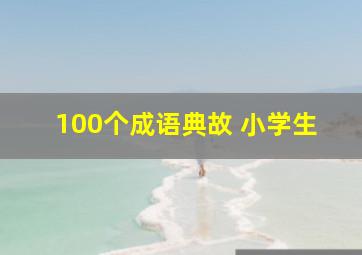 100个成语典故 小学生